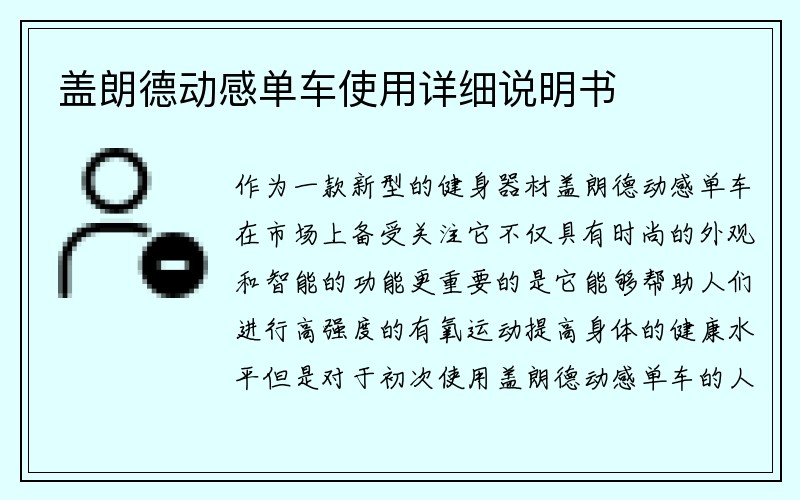 盖朗德动感单车使用详细说明书

作为一款新型的健身器材盖朗德动感单车在市场上备受关注它不仅具有时尚的外观和智能的功能更重要的是它能够帮助人们进行高强度的有氧运动提高身体的健康水平但是对于初次使用盖朗德动感单车的人